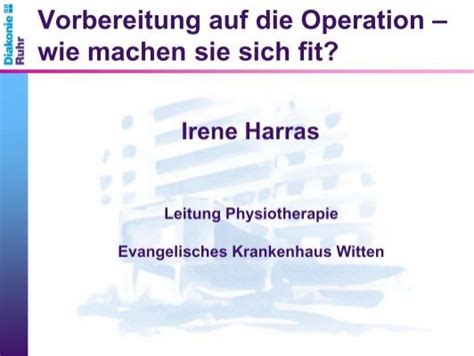 Diakonie Ruhr

Vorbereitung auf die Operation – wie machen sie sich fit?

Irene Harras

Leitung Physiotherapie

Evangelisches Krankenhaus Witten